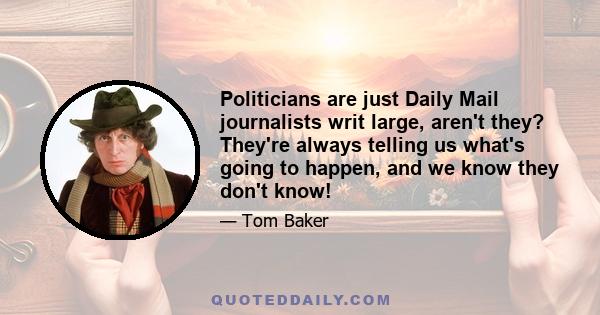 Politicians are just Daily Mail journalists writ large, aren't they? They're always telling us what's going to happen, and we know they don't know!

— Tom Baker

QUOTEDDAILY.COM